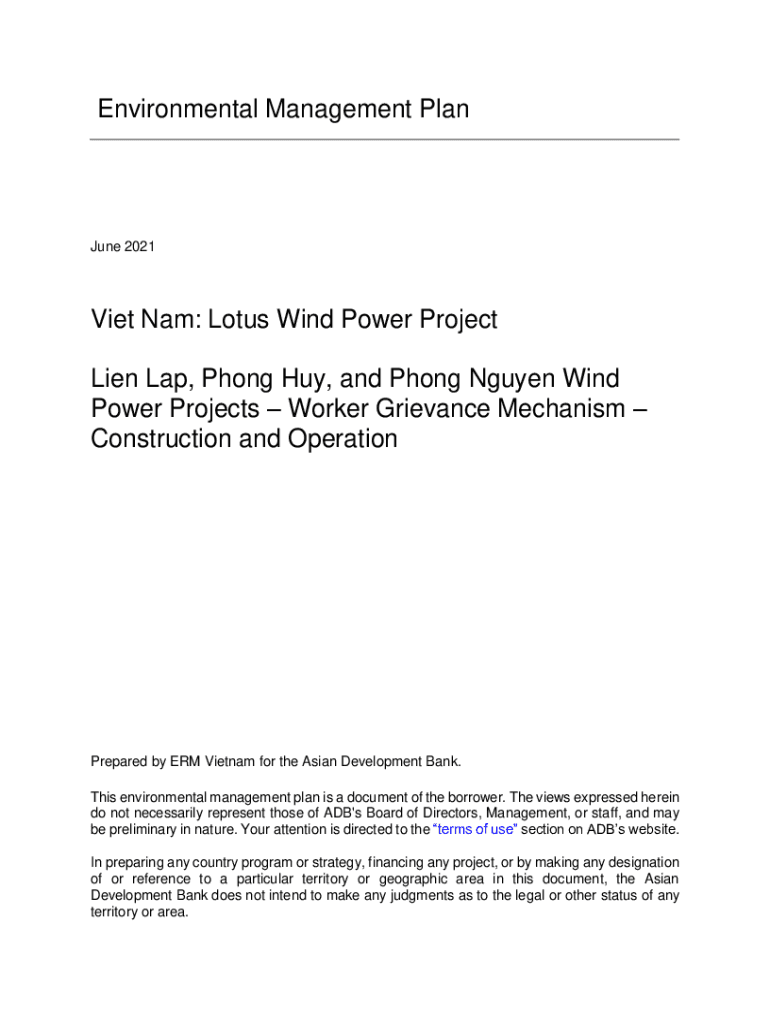 Environmental Management Plan

June 2021

Viet Nam: Lotus Wind Power Project

Lien Lap, Phong Huy, and Phong Nguyen Wind Power Projects – Worker Grievance Mechanism – Construction and Operation

Prepared by ERM Vietnam for the Asian Development Bank.

This environmental management plan is a document of the borrower. The views expressed herein do not necessarily represent those of ADB's Board of Directors, Management, or staff, and may be preliminary in nature. Your attention is directed to the "terms of use" section on ADB's website.

In preparing any country program or strategy, financing any project, or by making any designation of or reference to a particular territory or geographic area in this document, the Asian Development Bank does not intend to make any judgments as to the legal or other status of any territory or area.